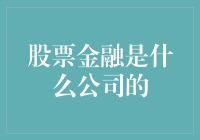 股票金融是什么公司的